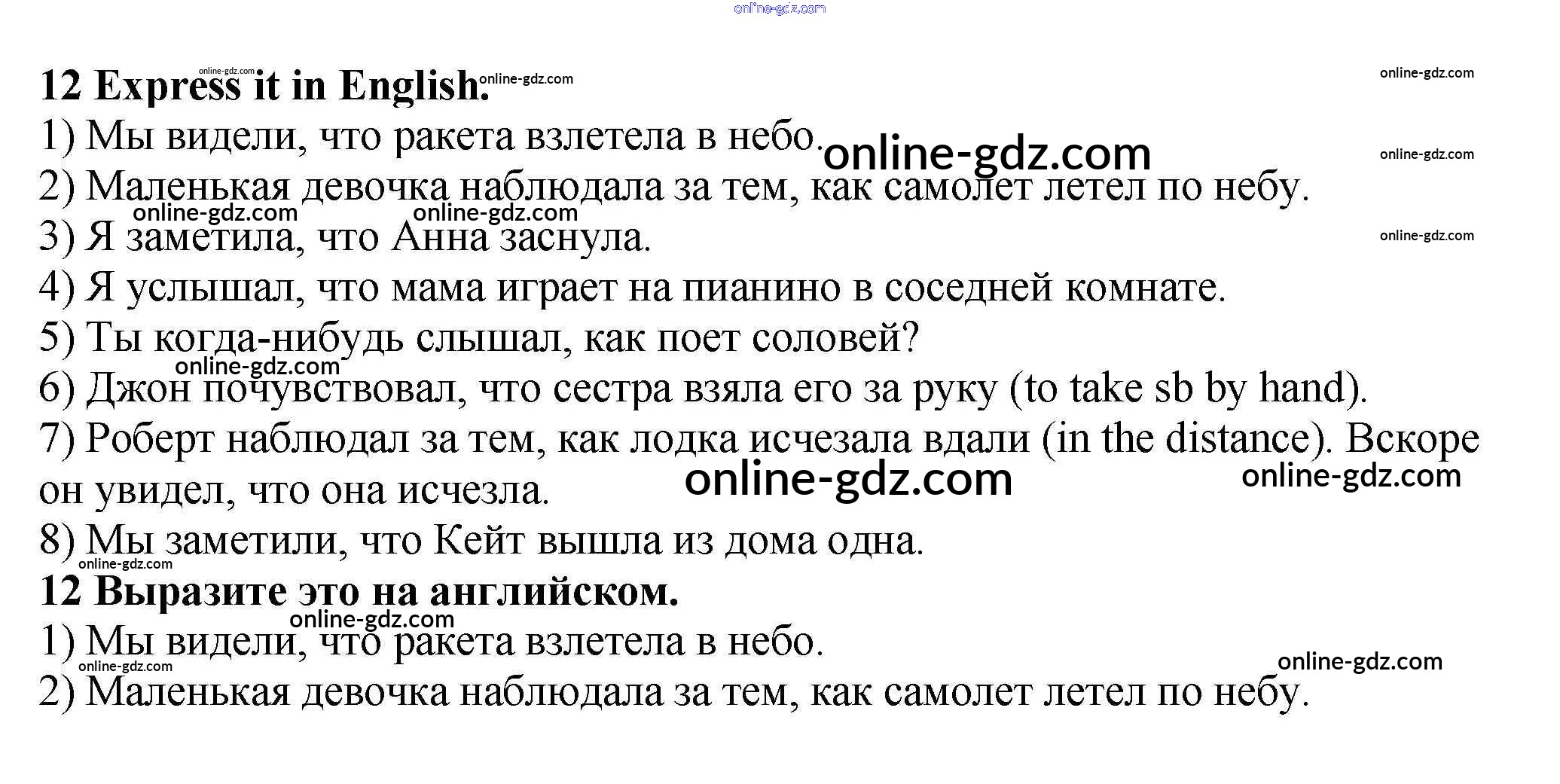 12 Express it in English.

1) Мы видели, что ракета взлетела в небо.

2) Маленькая девочка наблюдала за тем, как самолет летел по небу.

3) Я заметила, что Анна заснула.

4) Я услышал, что мама играет на пианино в соседней комнате.

5) Ты когда-нибудь слышал, как поет соловей?

6) Джон почувствовал, что сестра взяла его за руку (to take sb by hand).

7) Роберт наблюдал за тем, как лодка исчезала вдали (in the distance). Вскоре он увидел, что она исчезла.

8) Мы заметили, что Кейт вышла из дома одна.

12 Выразите это на английском.

1) Мы видели, что ракета взлетела в небо.

2) Маленькая девочка наблюдала за тем, как самолет летел по небу.

online-gdz.com